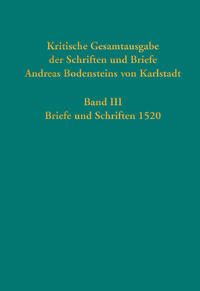 Kritische Gesamtausgabe
der Schriften und Briefe
Andreas Bodensteins von Karlstadt

Band III
Briefe und Schriften 1520